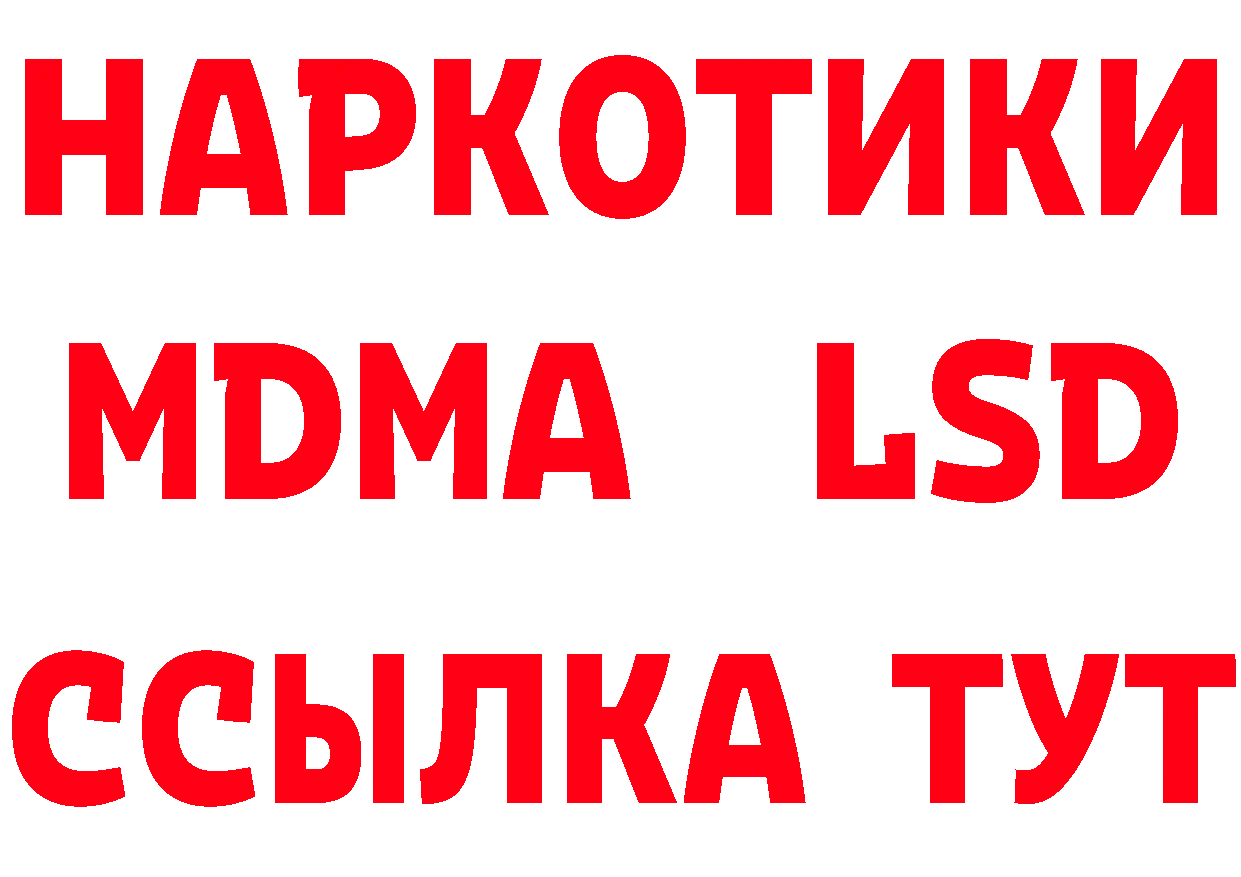 НАРКОТИКИ
MDMA LSD
ССЫЛКА ТУТ